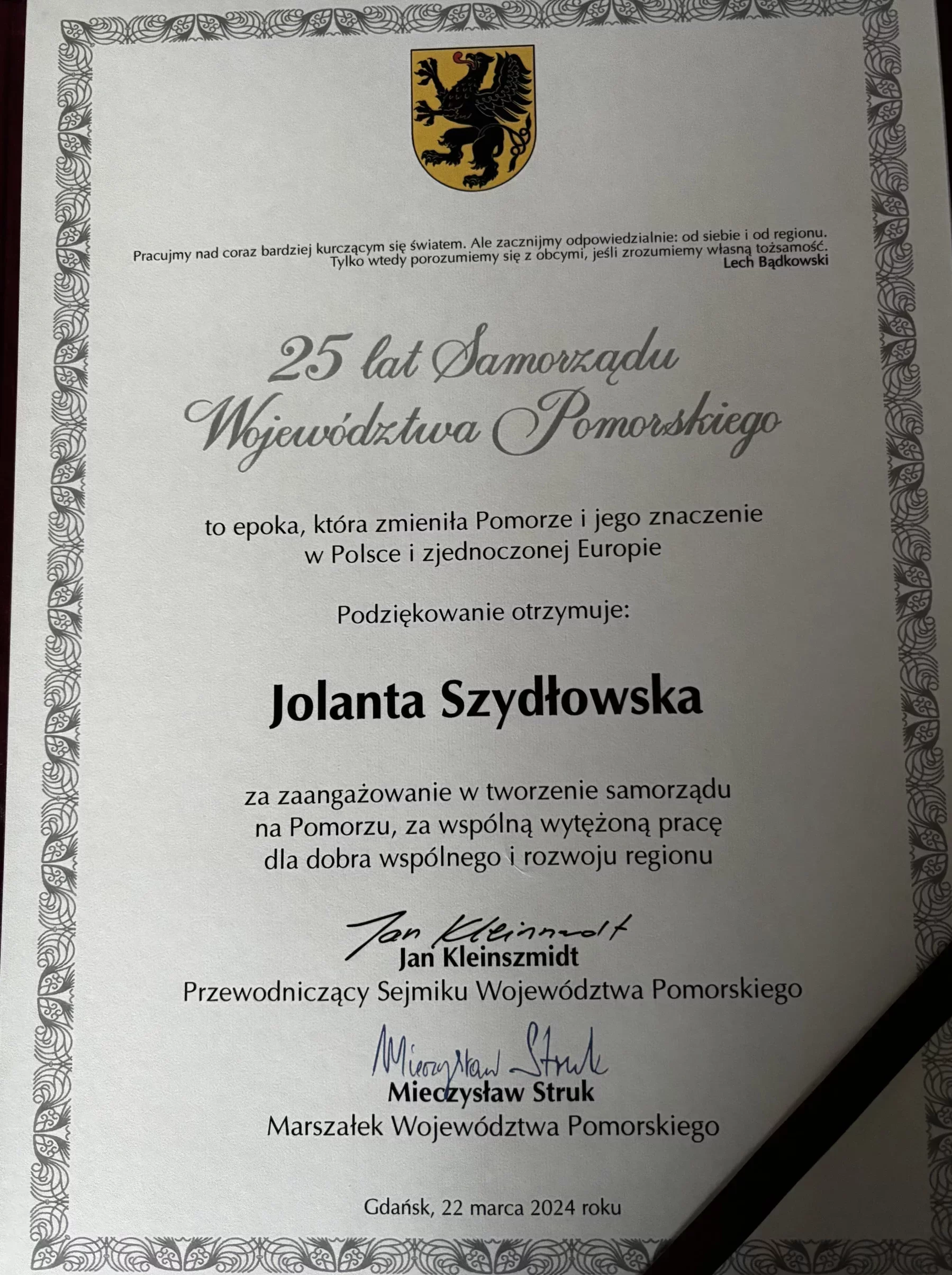 Pracujmy nad coraz bardziej kurczącym się światem. Ale zacznijmy odpowiedzialnie: od siebie i od regionu. Tylko wtedy porozumiemy się z obcymi, jeśli zrozumiemy własną tożsamość.
Lech Bądkowski

25 lat Samorządu
Województwa Pomorskiego

to epoka, która zmieniła Pomorze i jego znaczenie w Polsce i zjednoczonej Europie

Podziękowanie otrzymuje:

Jolanta Szydłowska

za zaangażowanie w tworzenie samorządu na Pomorzu, za wspólną wytężoną pracę dla dobra wspólnego i rozwoju regionu

Jan Kleinszmidt
Jan Kleinszmidt
Przewodniczący Sejmiku Województwa Pomorskiego

Mieczysław Struk
Mieczysław Struk
Marszałek Województwa Pomorskiego

Gdańsk, 22 marca 2024 roku